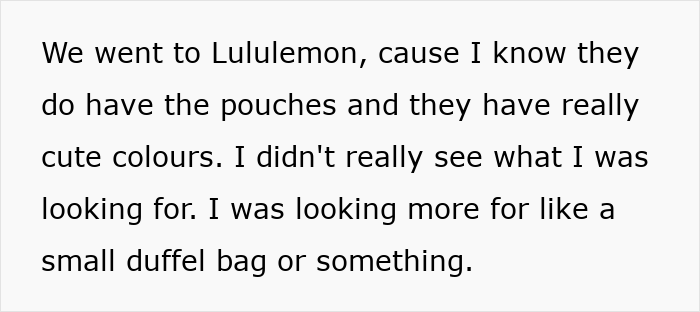 We went to Lululemon, cause I know they do have the pouches and they have really cute colours. I didn't really see what I was looking for. I was looking more for like a small duffel bag or something.